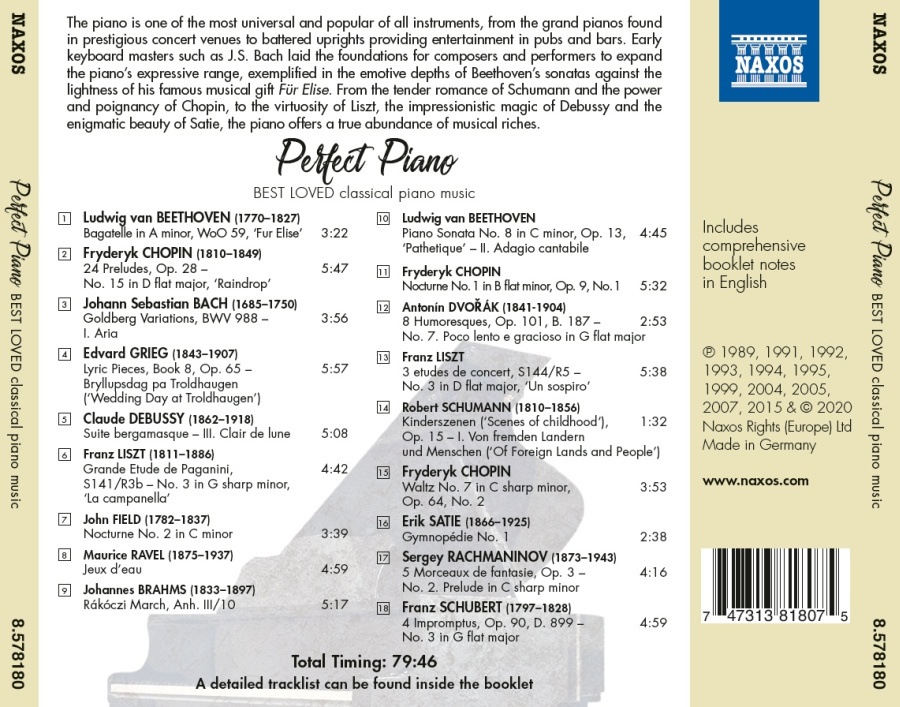 NAXOS

Perfect Piano BEST LOVED classical piano music

8.578180

The piano is one of the most universal and popular of all instruments, from the grand pianos found in prestigious concert venues to battered uprights providing entertainment in pubs and bars. Early keyboard masters such as J.S. Bach laid the foundations for composers and performers to expand the piano's expressive range, exemplified in the emotive depths of Beethoven's sonatas against the lightness of his famous musical gift Für Elise. From the tender romance of Schumann and the power and poignancy of Chopin, to the virtuosity of Liszt, the impressionistic magic of Debussy and the enigmatic beauty of Satie, the piano offers a true abundance of musical riches.

Perfect Piano

BEST LOVED classical piano music

1 Ludwig van BEETHOVEN (1770–1827)
Bagatelle in A minor, WoO 59, 'Fur Elise' 3:22

2 Fryderyk CHOPIN (1810–1849)
24 Preludes, Op. 28 – No. 15 in D flat major, 'Raindrop' 5:47

3 Johann Sebastian BACH (1685–1750)
Goldberg Variations, BWV 988 – I. Aria 3:56

4 Edvard GRIEG (1843–1907)
Lyric Pieces, Book 8, Op. 65 – Bryllupsdag pa Troldhaugen ('Wedding Day at Troldhaugen') 5:57

5 Claude DEBUSSY (1862–1918)
Suite bergamasque – III. Clair de lune 5:08

6 Franz LISZT (1811–1886)
Grande Etude de Paganini, S141/R3b – No. 3 in G sharp minor, 'La campanella' 4:42

7 John FIELD (1782–1837)
Nocturne No. 2 in C minor 3:39

8 Maurice RAVEL (1875–1937)
Jeux d'eau 4:59

9 Johannes BRAHMS (1833–1897)
Rákóczi March, Anh. III/10 5:17

10 Ludwig van BEETHOVEN
Piano Sonata No. 8 in C minor, Op. 13, 'Pathetique' – II. Adagio cantabile 4:45

11 Fryderyk CHOPIN
Nocturne No. 1 in B flat minor, Op. 9, No. 1 5:32

12 Antonín DVOŘÁK (1841-1904)
8 Humoresques, Op. 101, B. 187 – No. 7. Poco lento e gracioso in G flat major 2:53

13 Franz LISZT
3 etudes de concert, S144/R5 – No. 3 in D flat major, 'Un sospiro' 5:38

14 Robert SCHUMANN (1810–1856)
Kinderszenen ('Scenes of childhood'), Op. 15 – I. Von fremden Landern und Menschen ('Of Foreign Lands and People') 1:32

15 Fryderyk CHOPIN
Waltz No. 7 in C sharp minor, Op. 64, No. 2 3:53

16 Erik SATIE (1866–1925)
Gymnopédie No. 1 2:38

17 Sergey RACHMANINOV (1873–1943)
5 Morceaux de fantasie, Op. 3 – No. 2. Prelude in C sharp minor 4:16

18 Franz SCHUBERT (1797–1828)
4 Impromptus, Op. 90, D. 899 – No. 3 in G flat major 4:59

Total Timing: 79:46
A detailed tracklist can be found inside the booklet

NAXOS

Includes comprehensive booklet notes in English

℗ 1989, 1991, 1992, 1993, 1994, 1995, 1999, 2004, 2005, 2007, 2015 & © 2020 Naxos Rights (Europe) Ltd Made in Germany

www.naxos.com

7 47313 81807 5

NAXOS

Perfect Piano BEST LOVED classical piano music

8.578180